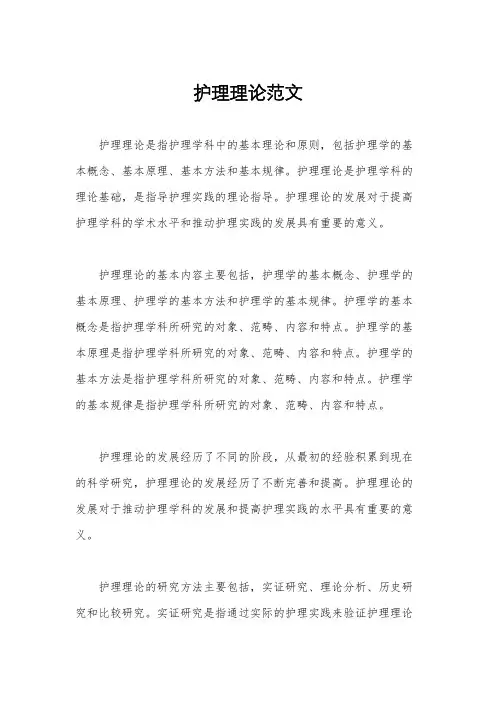 护理理论范文

护理理论是指护理学科中的基本理论和原则，包括护理学的基本概念、基本原理、基本方法和基本规律。护理理论是护理学科的理论基础，是指导护理实践的理论指导。护理理论的发展对于提高护理学科的学术水平和推动护理实践的发展具有重要的意义。

护理理论的基本内容主要包括，护理学的基本概念、护理学的基本原理、护理学的基本方法和护理学的基本规律。护理学的基本概念是指护理学科所研究的对象、范畴、内容和特点。护理学的基本原理是指护理学科所研究的对象、范畴、内容和特点。护理学的基本方法是指护理学科所研究的对象、范畴、内容和特点。护理学的基本规律是指护理学科所研究的对象、范畴、内容和特点。

护理理论的发展经历了不同的阶段，从最初的经验积累到现在的科学研究，护理理论的发展经历了不断完善和提高。护理理论的发展对于推动护理学科的发展和提高护理实践的水平具有重要的意义。

护理理论的研究方法主要包括，实证研究、理论分析、历史研究和比较研究。实证研究是指通过实际的护理实践来验证护理理论